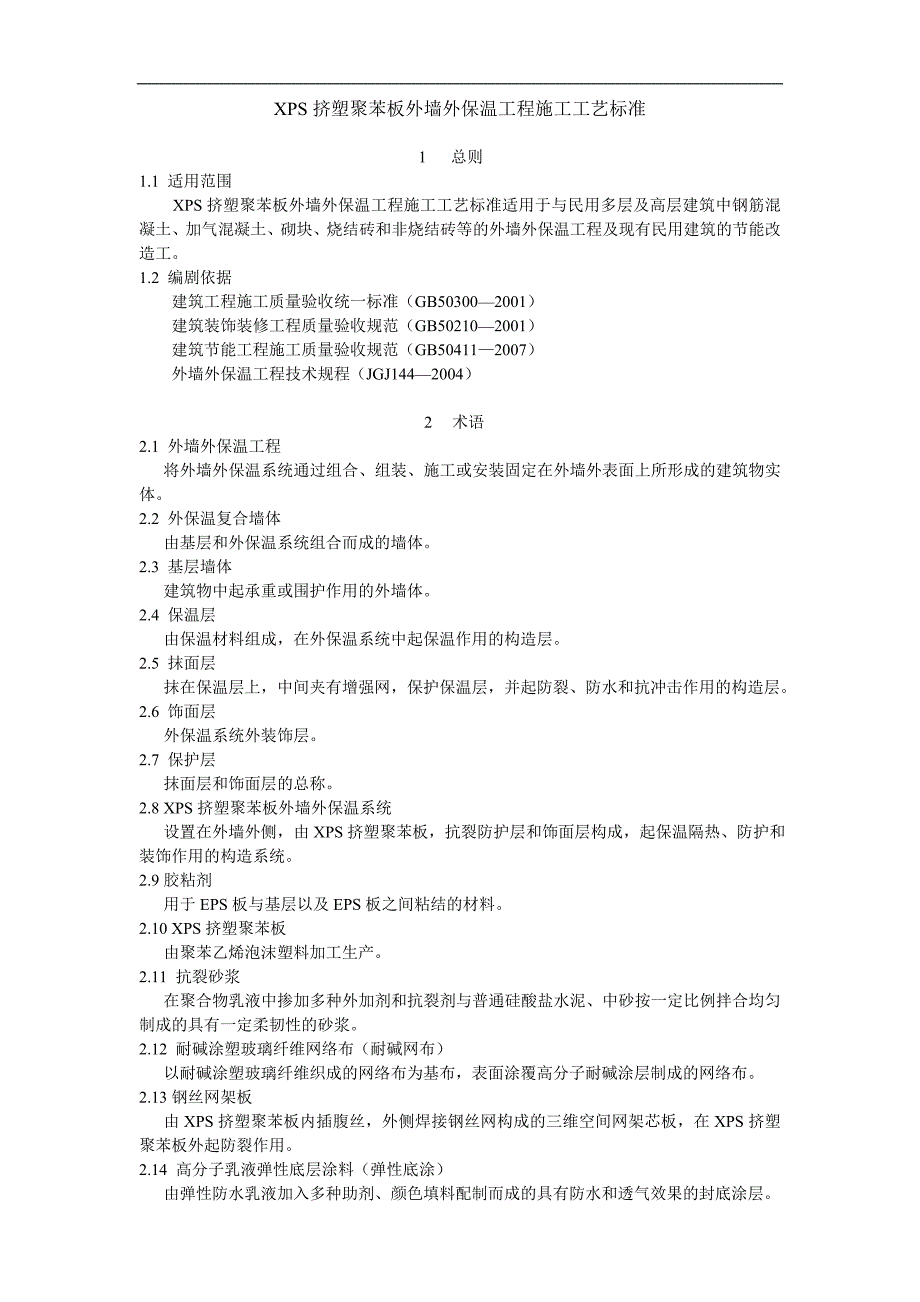 XPS 挤塑聚苯板外墙外保温工程施工工艺标准

1 总则

1.1 适用范围

XPS 挤塑聚苯板外墙外保温工程施工工艺标准适用于与民用多层及高层建筑中钢筋混凝土、加气混凝土、砌块、烧结砖和非烧结砖等的外墙外保温工程及现有民用建筑的节能改造工。

1.2 编剧依据

建筑工程施工质量验收统一标准（GB50300—2001）
建筑装饰装修工程质量验收规范（GB50210—2001）
建筑节能工程施工质量验收规范（GB50411—2007）
外墙外保温工程技术规程（JGJ144—2004）

2 术语

2.1 外墙外保温工程

将外墙外保温系统通过组合、组装、施工或安装固定在外墙外表面上所形成的建筑物实体。

2.2 外保温复合墙体

由基层和外保温系统组合而成的墙体。

2.3 基层墙体

建筑物中起承重或围护作用的外墙体。

2.4 保温层

由保温材料组成，在外保温系统中起保温作用的构造层。

2.5 抹面层

抹在保温层上，中间夹有增强网，保护保温层，并起防裂、防水和抗冲击作用的构造层。

2.6 饰面层

外保温系统外装饰层。

2.7 保护层

抹面层和饰面层的总称。

2.8 XPS 挤塑聚苯板外墙外保温系统

设置在外墙外侧，由 XPS 挤塑聚苯板，抗裂防护层和饰面层构成，起保温隔热、防护和装饰作用的构造系统。

2.9 胶粘剂

用于 EPS 板与基层以及 EPS 板之间粘结的材料。

2.10 XPS 挤塑聚苯板

由聚苯乙烯泡沫塑料加工生产。

2.11 抗裂砂浆

在聚合物乳液中掺加多种外加剂和抗裂剂与普通硅酸盐水泥、中砂按一定比例拌合均匀制成的具有一定柔韧性的砂浆。

2.12 耐碱涂塑玻璃纤维网络布（耐碱网布）

以耐碱涂塑玻璃纤维织成的网络布为基布，表面涂覆高分子耐碱涂层制成的网络布。

2.13 钢丝网架板

由 XPS 挤塑聚苯板内插腹丝，外侧焊接钢丝网构成的三维空间网架芯板，在 XPS 挤塑聚苯板外起防裂作用。

2.14 高分子乳液弹性底层涂料（弹性底涂）

由弹性防水乳液加入多种助剂、颜色填料配制而成的具有防水和透气效果的封底涂层。